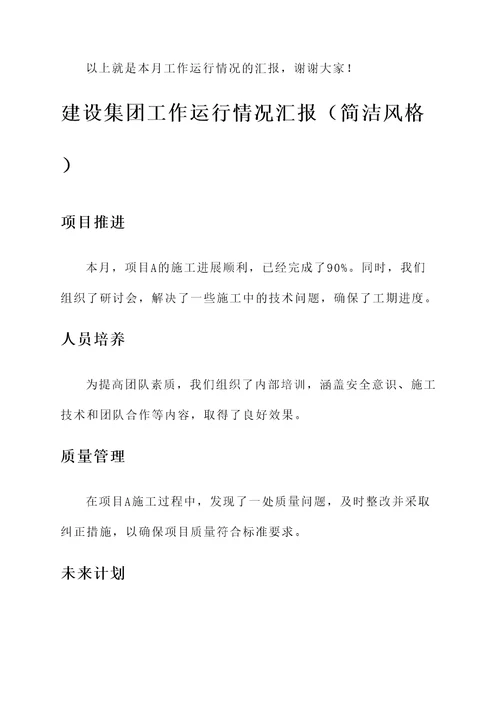 以上就是本月工作运行情况的汇报，谢谢大家！

建设集团工作运行情况汇报（简洁风格）

项目推进

本月，项目A的施工进展顺利，已经完成了90%。同时，我们组织了研讨会，解决了一些施工中的技术问题，确保了工期进度。

人员培养

为提高团队素质，我们组织了内部培训，涵盖安全意识、施工技术和团队合作等内容，取得了良好效果。

质量管理

在项目A施工过程中，发现了一处质量问题，及时整改并采取纠正措施，以确保项目质量符合标准要求。

未来计划